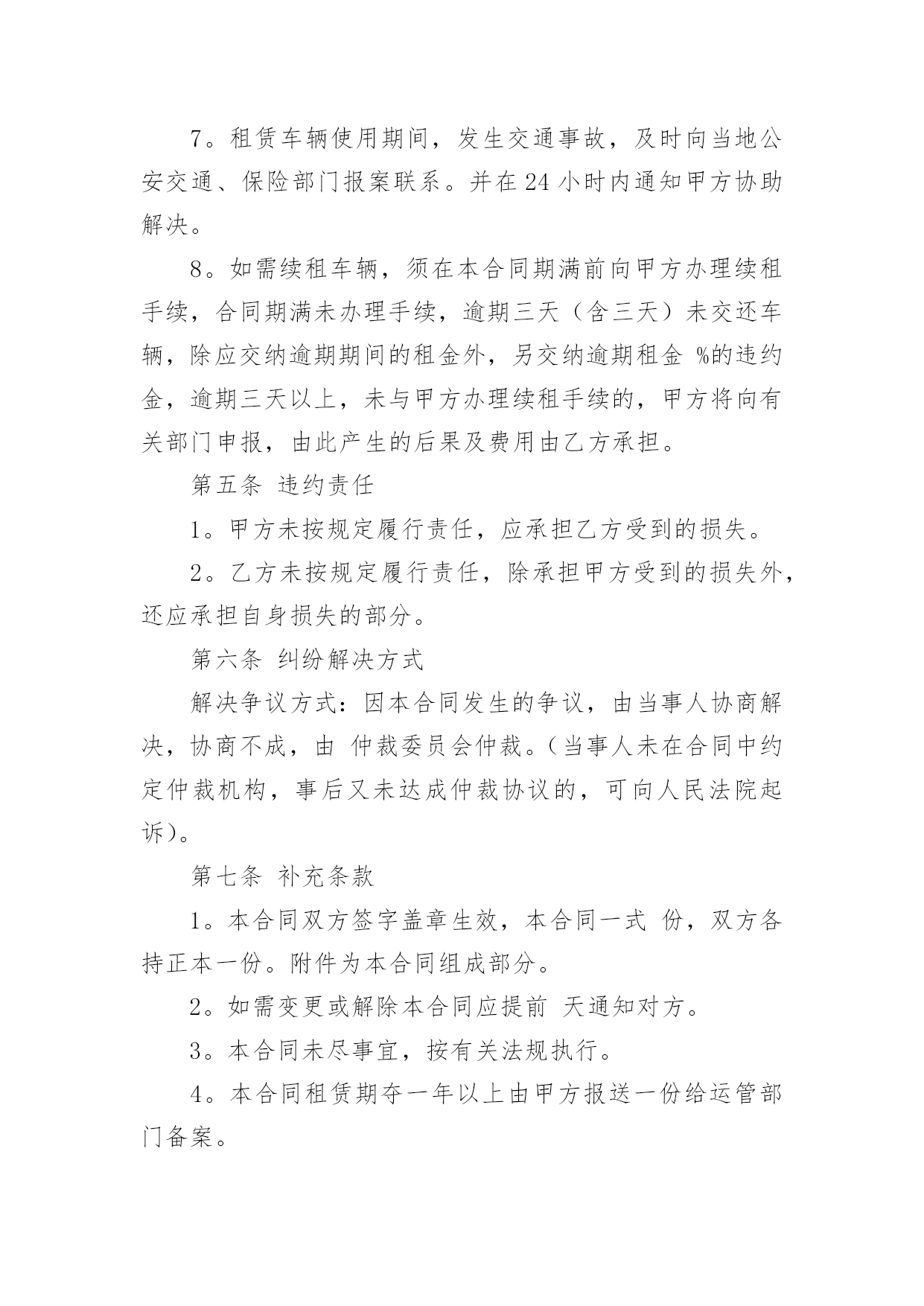 7。租赁车辆使用期间，发生交通事故，及时向当地公安交通、保险部门报案联系。并在24小时内通知甲方协助解决。

8。如需续租车辆，须在本合同期满前向甲方办理续租手续，合同期满未办理手续，逾期三天（含三天）未交还车辆，除应交纳逾期期间的租金外，另交纳逾期租金 %的违约金，逾期三天以上，未与甲方办理续租手续的，甲方将向有关部门申报，由此产生的后果及费用由乙方承担。

第五条 违约责任

1。甲方未按规定履行责任，应承担乙方受到的损失。

2。乙方未按规定履行责任，除承担甲方受到的损失外，还应承担自身损失的部分。

第六条 纠纷解决方式

解决争议方式：因本合同发生的争议，由当事人协商解决，协商不成，由 仲裁委员会仲裁。（当事人未在合同中约定仲裁机构，事后又未达成仲裁协议的，可向人民法院起诉）。

第七条 补充条款

1。本合同双方签字盖章生效，本合同一式 份，双方各持正本一份。附件为本合同组成部分。

2。如需变更或解除本合同应提前 天通知对方。

3。本合同未尽事宜，按有关法规执行。

4。本合同租赁期夺一年以上由甲方报送一份给运管部门备案。